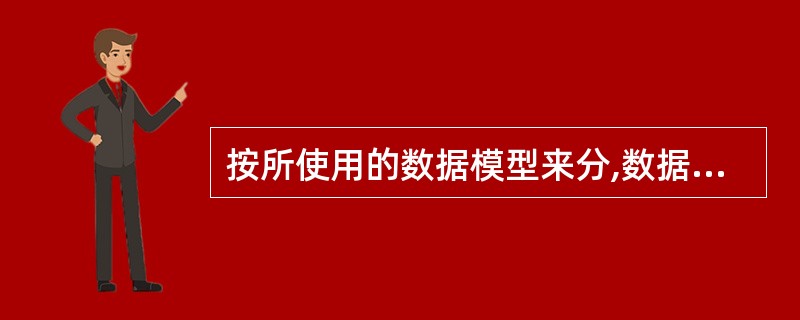 按所使用的数据模型来分,数据...